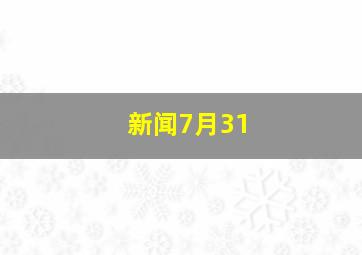 新闻7月31